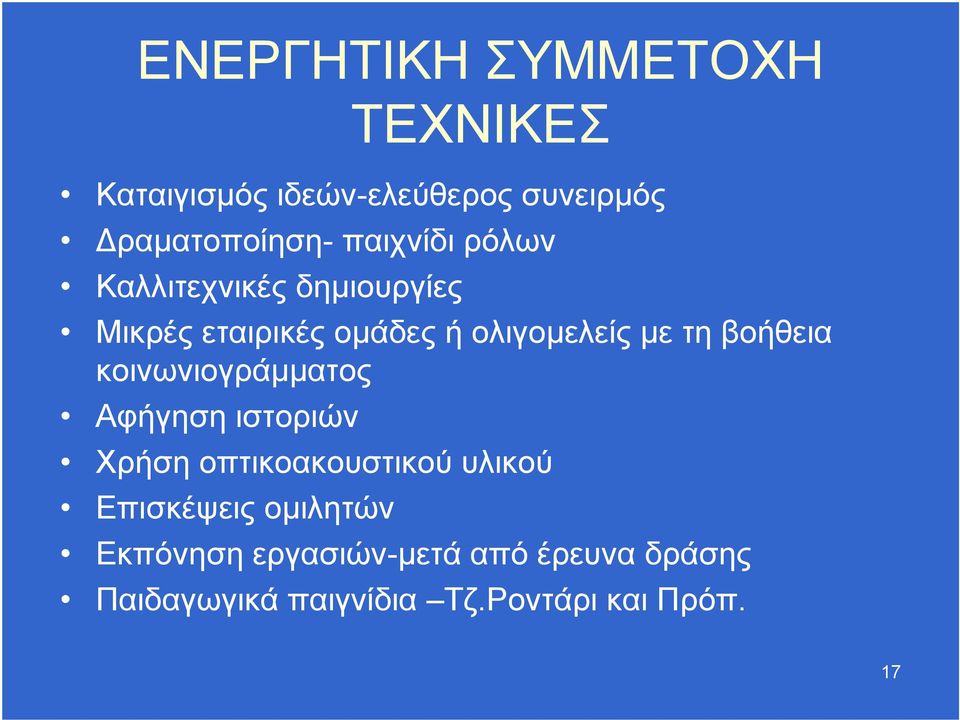 ΕΝΕΡΓΗΤΙΚΗ ΣΥΜΜΕΤΟΧΗ ΤΕΧΝΙΚΕΣ

• Καταιγισμός ιδεών-ελεύθερος συνειρμός
• Δραματοποίηση- παιχνίδι ρόλων
• Καλλιτεχνικές δημιουργίες
• Μικρές εταιρικές ομάδες ή ολιγομελείς με τη βοήθεια κοινωνιογράμματος
• Αφήγηση ιστοριών
• Χρήση οπτικοακουστικού υλικού
• Επισκέψεις ομιλητών
• Εκπόνηση εργασιών-μετά από έρευνα δράσης
• Παιδαγωγικά παιγνίδια –Τζ.Ροντάρι και Πρόπ.

17